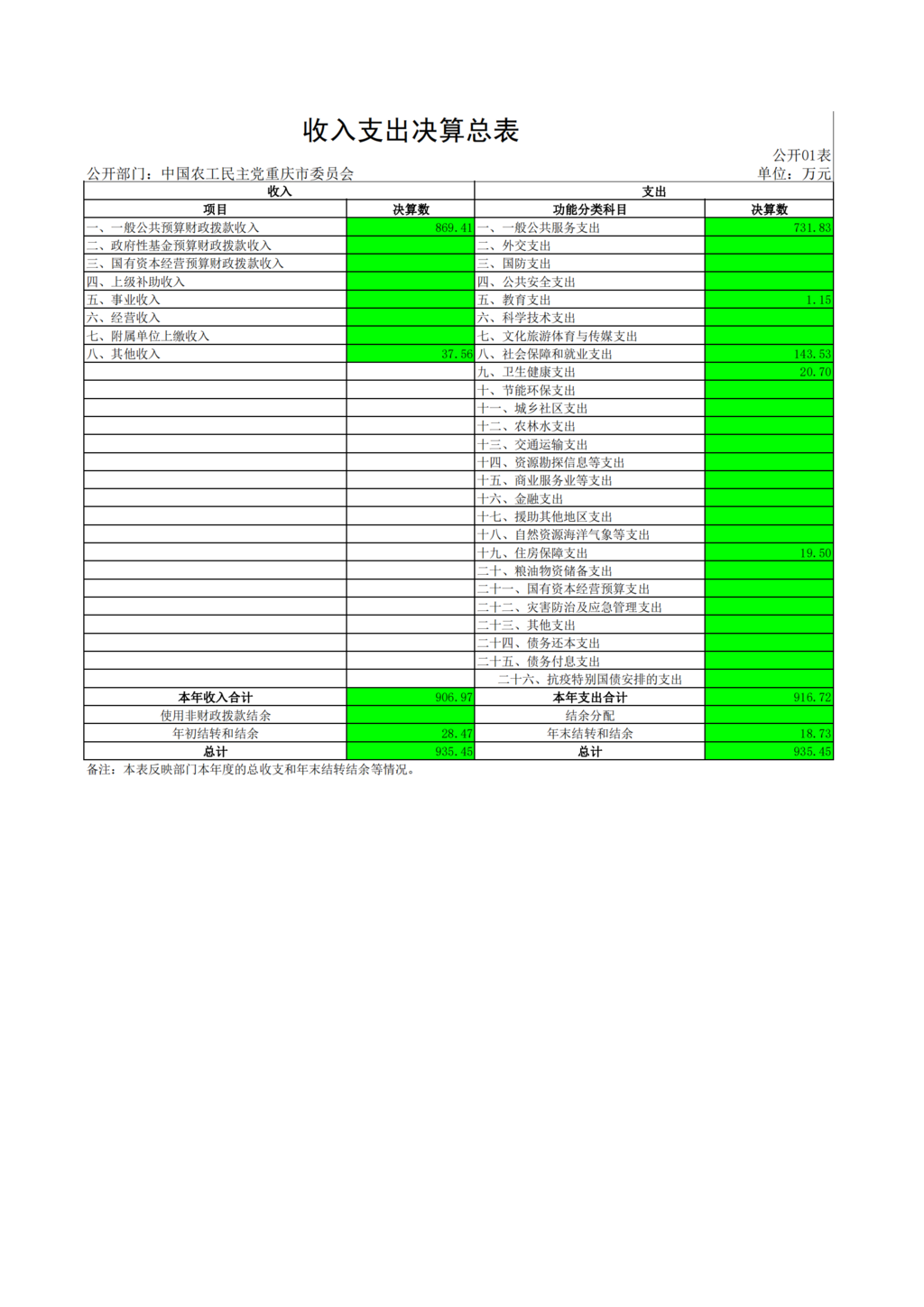 收入支出决算总表

公开01表

公开部门：中国农工民主党重庆市委员会

单位：万元

| 收入 | | 支出 | |
|---|---|---|---|
| 项目 | 决算数 | 功能分类科目 | 决算数 |
| 一、一般公共预算财政拨款收入 | 869.41 | 一、一般公共服务支出 | 731.83 |
| 二、政府性基金预算财政拨款收入 | | 二、外交支出 | |
| 三、国有资本经营预算财政拨款收入 | | 三、国防支出 | |
| 四、上级补助收入 | | 四、公共安全支出 | |
| 五、事业收入 | | 五、教育支出 | 1.15 |
| 六、经营收入 | | 六、科学技术支出 | |
| 七、附属单位上缴收入 | | 七、文化旅游体育与传媒支出 | |
| 八、其他收入 | 37.56 | 八、社会保障和就业支出 | 143.53 |
| | | 九、卫生健康支出 | 20.70 |
| | | 十、节能环保支出 | |
| | | 十一、城乡社区支出 | |
| | | 十二、农林水支出 | |
| | | 十三、交通运输支出 | |
| | | 十四、资源勘探信息等支出 | |
| | | 十五、商业服务业等支出 | |
| | | 十六、金融支出 | |
| | | 十七、援助其他地区支出 | |
| | | 十八、自然资源海洋气象等支出 | |
| | | 十九、住房保障支出 | 19.50 |
| | | 二十、粮油物资储备支出 | |
| | | 二十一、国有资本经营预算支出 | |
| | | 二十二、灾害防治及应急管理支出 | |
| | | 二十三、其他支出 | |
| | | 二十四、债务还本支出 | |
| | | 二十五、债务付息支出 | |
| | | 二十六、抗疫特别国债安排的支出 | |
| 本年收入合计 | 906.97 | 本年支出合计 | 916.72 |
| 使用非财政拨款结余 | | 结余分配 | |
| 年初结转和结余 | 28.47 | 年末结转和结余 | 18.73 |
| 总计 | 935.45 | 总计 | 935.45 |

备注：本表反映部门本年度的总收支和年末结转结余等情况。